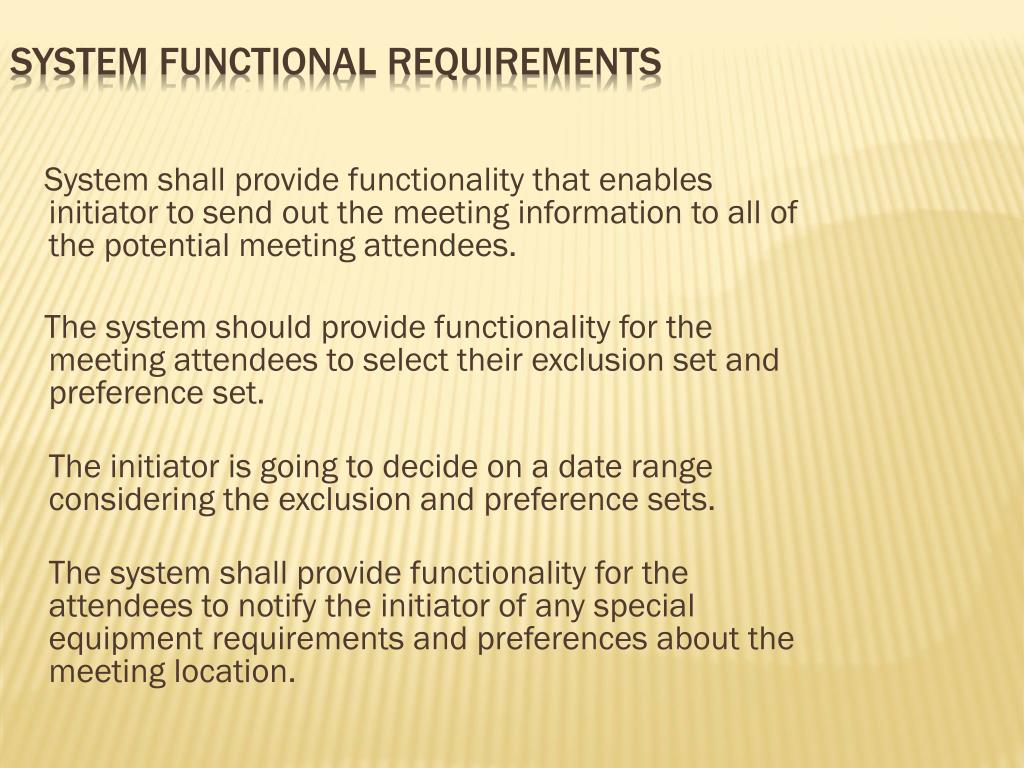 SYSTEM FUNCTIONAL REQUIREMENTS

System shall provide functionality that enables initiator to send out the meeting information to all of the potential meeting attendees.

The system should provide functionality for the meeting attendees to select their exclusion set and preference set.

The initiator is going to decide on a date range considering the exclusion and preference sets.

The system shall provide functionality for the attendees to notify the initiator of any special equipment requirements and preferences about the meeting location.